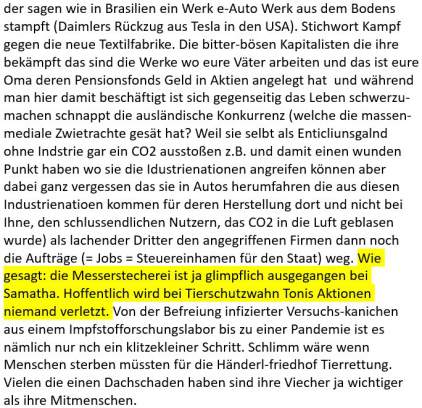 der sagen wie in Brasilien ein Werk e-Auto Werk aus dem Bodens stampft (Daimlers Rückzug aus Tesla in den USA). Stichwort Kampf gegen die neue Textilfabrike. Die bitter-bösen Kapitalisten die ihre bekämpft das sind die Werke wo eure Väter arbeiten und das ist eure Oma deren Pensionsfonds Geld in Aktien angelegt hat und während man hier damit beschäftigt ist sich gegenseitig das Leben schwerzumachen schnappt die ausländische Konkurrenz (welche die massenmediale Zwietrachte gesät hat? Weil sie selbt als Enticliunsgalnd ohne Indstrie gar ein CO2 ausstoßen z.B. und damit einen wunden Punkt haben wo sie die Idustrienationen angreifen können aber dabei ganz vergessen das sie in Autos herumfahren die aus diesen Industrienatioen kommen für deren Herstellung dort und nicht bei Ihne, den schlussendlichen Nutzern, das CO2 in die Luft geblasen wurde) als lachender Dritter den angegriffenen Firmen dann noch die Aufträge (= Jobs = Steuereinhamen für den Staat) weg. Wie gesagt: die Messerstecherei ist ja glimpflich ausgegangen bei Samatha. Hoffentlich wird bei Tierschutzwahn Tonis Aktionen niemand verletzt. Von der Befreiung infizierter Versuchs-kanichen aus einem Impfstofforschungslabor bis zu einer Pandemie ist es nämlich nur nch ein klitzekleiner Schritt. Schlimm wäre wenn Menschen sterben müssten für die Händerl-friedhof Tierrettung. Vielen die einen Dachschaden haben sind ihre Viecher ja wichtiger als ihre Mitmenschen.